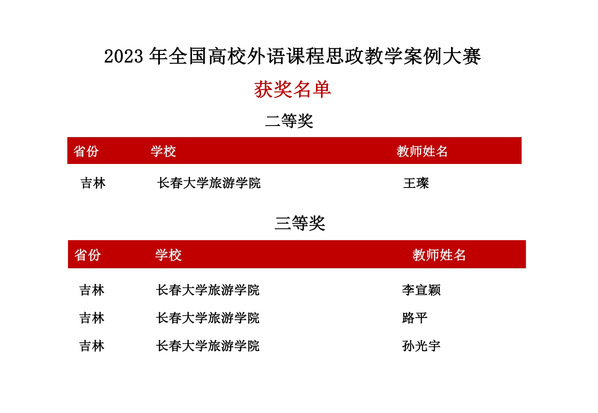 2023 年全国高校外语课程思政教学案例大赛

获奖名单

二等奖

| 省份 | 学校 | 教师姓名 |
|---|---|---|
| 吉林 | 长春大学旅游学院 | 王璨 |

三等奖

| 省份 | 学校 | 教师姓名 |
|---|---|---|
| 吉林 | 长春大学旅游学院 | 李宜颖 |
| 吉林 | 长春大学旅游学院 | 路平 |
| 吉林 | 长春大学旅游学院 | 孙光宇 |